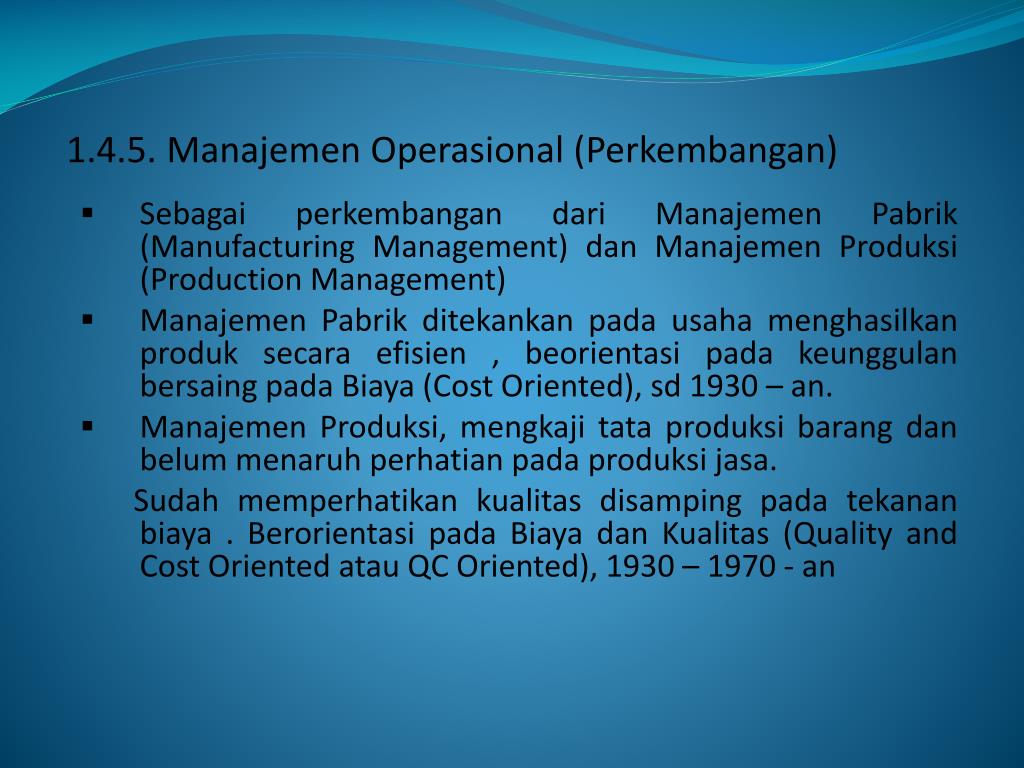 1.4.5. Manajemen Operasional (Perkembangan)

▪ Sebagai perkembangan dari Manajemen Pabrik (Manufacturing Management) dan Manajemen Produksi (Production Management)

▪ Manajemen Pabrik ditekankan pada usaha menghasilkan produk secara efisien , beorientasi pada keunggulan bersaing pada Biaya (Cost Oriented), sd 1930 – an.

▪ Manajemen Produksi, mengkaji tata produksi barang dan belum menaruh perhatian pada produksi jasa.

Sudah memperhatikan kualitas disamping pada tekanan biaya . Berorientasi pada Biaya dan Kualitas (Quality and Cost Oriented atau QC Oriented), 1930 – 1970 - an